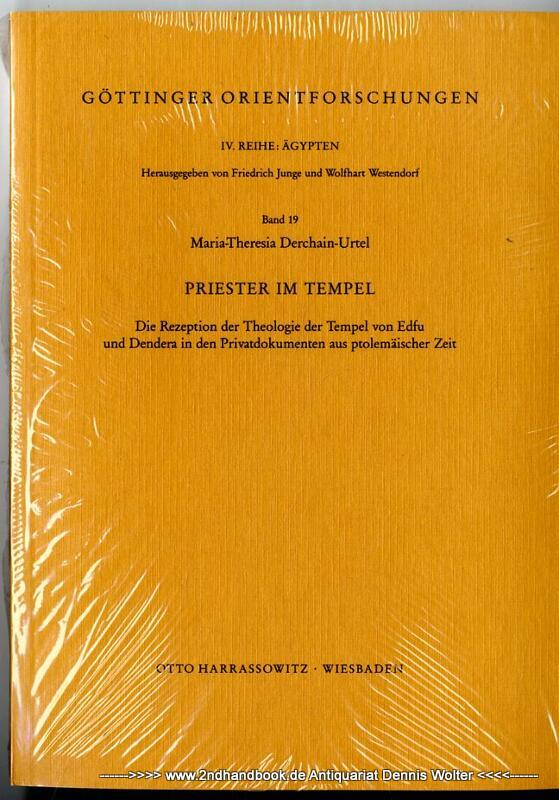 GÖTTINGER ORIENTFORSCHUNGEN

IV. REIHE: ÄGYPTEN

Herausgegeben von Friedrich Junge und Wolfhart Westendorf

Band 19

Maria-Theresia Derchain-Urtel

PRIESTER IM TEMPEL

Die Rezeption der Theologie der Tempel von Edfu und Dendera in den Privatdokumenten aus ptolemäischer Zeit

OTTO HARRASSOWITZ · WIESBADEN

------>>>> www.2ndhandbook.de Antiquariat Dennis Wolter <<<<------